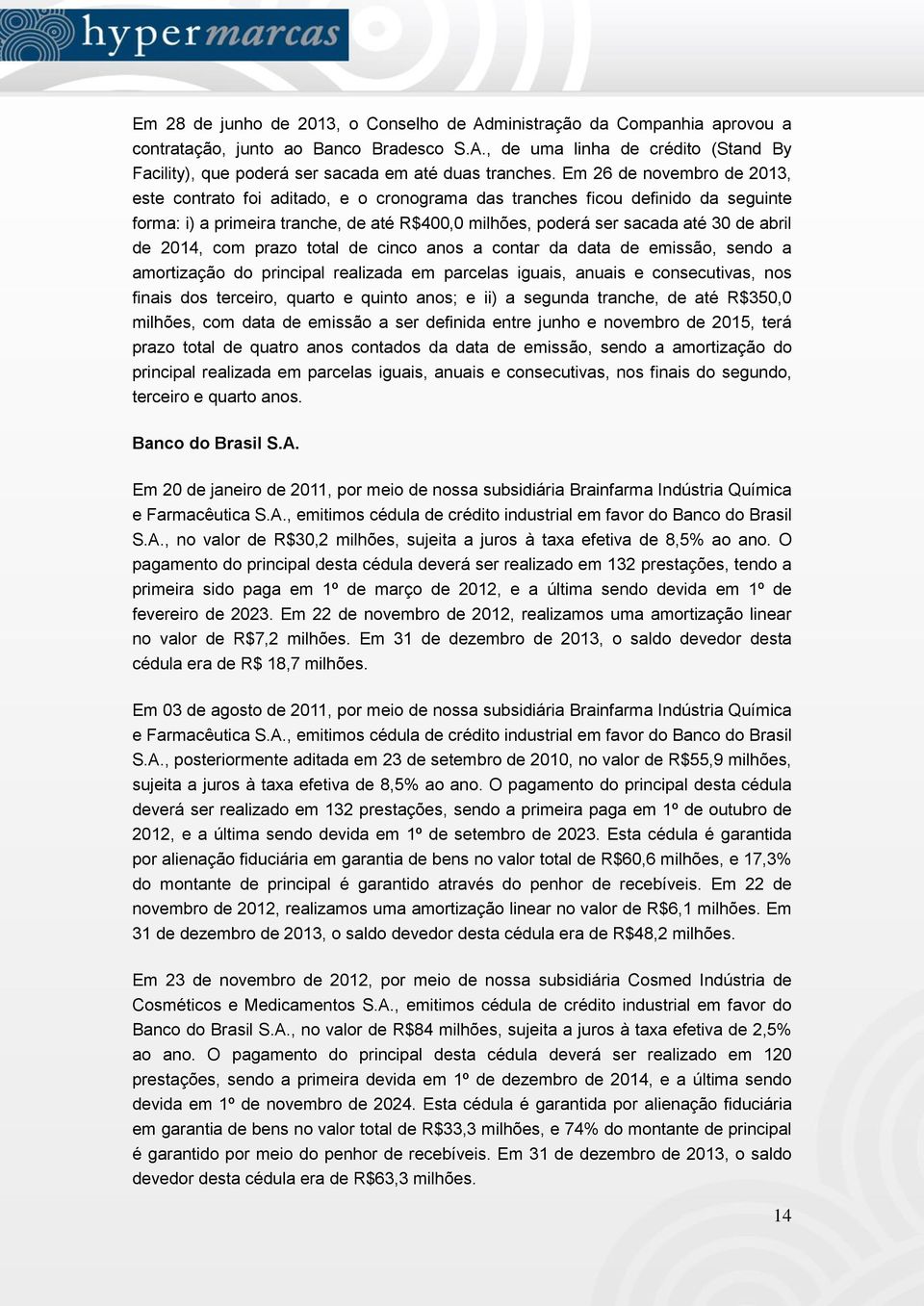 hypermarcas

Em 28 de junho de 2013, o Conselho de Administração da Companhia aprovou a contratação, junto ao Banco Bradesco S.A., de uma linha de crédito (Stand By Facility), que poderá ser sacada em até duas tranches. Em 26 de novembro de 2013, este contrato foi aditado, e o cronograma das tranches ficou definido da seguinte forma: i) a primeira tranche, de até R$400,0 milhões, poderá ser sacada até 30 de abril de 2014, com prazo total de cinco anos a contar da data de emissão, sendo a amortização do principal realizada em parcelas iguais, anuais e consecutivas, nos finais dos terceiro, quarto e quinto anos; e ii) a segunda tranche, de até R$350,0 milhões, com data de emissão a ser definida entre junho e novembro de 2015, terá prazo total de quatro anos contados da data de emissão, sendo a amortização do principal realizada em parcelas iguais, anuais e consecutivas, nos finais do segundo, terceiro e quarto anos.

Banco do Brasil S.A.

Em 20 de janeiro de 2011, por meio de nossa subsidiária Brainfarma Indústria Química e Farmacêutica S.A., emitimos cédula de crédito industrial em favor do Banco do Brasil S.A., no valor de R$30,2 milhões, sujeita a juros à taxa efetiva de 8,5% ao ano. O pagamento do principal desta cédula deverá ser realizado em 132 prestações, tendo a primeira sido paga em 1º de março de 2012, e a última sendo devida em 1º de fevereiro de 2023. Em 22 de novembro de 2012, realizamos uma amortização linear no valor de R$7,2 milhões. Em 31 de dezembro de 2013, o saldo devedor desta cédula era de R$ 18,7 milhões.

Em 03 de agosto de 2011, por meio de nossa subsidiária Brainfarma Indústria Química e Farmacêutica S.A., emitimos cédula de crédito industrial em favor do Banco do Brasil S.A., posteriormente aditada em 23 de setembro de 2010, no valor de R$55,9 milhões, sujeita a juros à taxa efetiva de 8,5% ao ano. O pagamento do principal desta cédula deverá ser realizado em 132 prestações, sendo a primeira paga em 1º de outubro de 2012, e a última sendo devida em 1º de setembro de 2023. Esta cédula é garantida por alienação fiduciária em garantia de bens no valor total de R$60,6 milhões, e 17,3% do montante de principal é garantido através do penhor de recebíveis. Em 22 de novembro de 2012, realizamos uma amortização linear no valor de R$6,1 milhões. Em 31 de dezembro de 2013, o saldo devedor desta cédula era de R$48,2 milhões.

Em 23 de novembro de 2012, por meio de nossa subsidiária Cosmed Indústria de Cosméticos e Medicamentos S.A., emitimos cédula de crédito industrial em favor do Banco do Brasil S.A., no valor de R$84 milhões, sujeita a juros à taxa efetiva de 2,5% ao ano. O pagamento do principal desta cédula deverá ser realizado em 120 prestações, sendo a primeira devida em 1º de dezembro de 2014, e a última sendo devida em 1º de novembro de 2024. Esta cédula é garantida por alienação fiduciária em garantia de bens no valor total de R$33,3 milhões, e 74% do montante de principal é garantido por meio do penhor de recebíveis. Em 31 de dezembro de 2013, o saldo devedor desta cédula era de R$63,3 milhões.

14